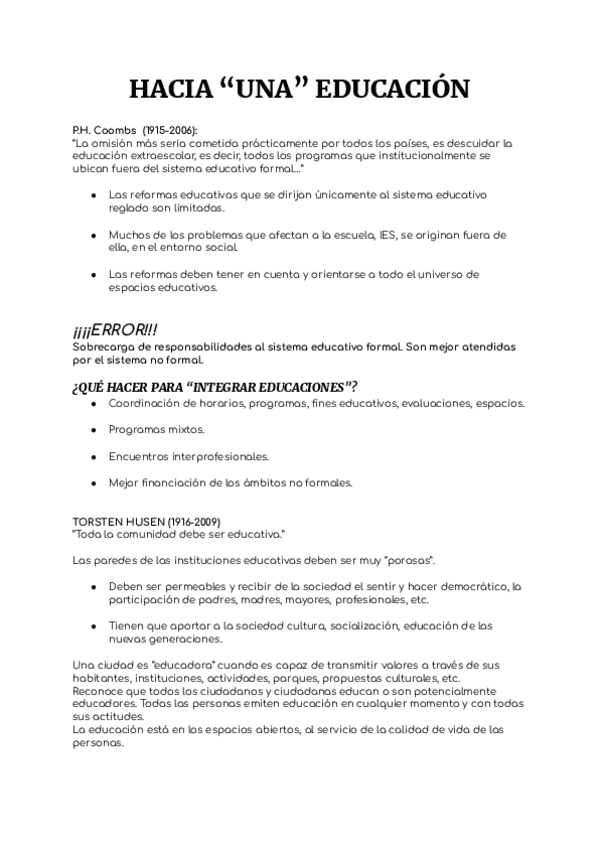 HACIA “UNA” EDUCACIÓN

P.H. Coombs (1915-2006):
"La omisión más seria cometida prácticamente por todos los países, es descuidar la educación extraescolar, es decir, todos los programas que institucionalmente se ubican fuera del sistema educativo formal..."

- Las reformas educativas que se dirijan únicamente al sistema educativo reglado son limitadas.
- Muchos de los problemas que afectan a la escuela, IES, se originan fuera de ella, en el entorno social.
- Las reformas deben tener en cuenta y orientarse a todo el universo de espacios educativos.

¡¡¡¡ERROR!!!
Sobrecarga de responsabilidades al sistema educativo formal. Son mejor atendidas por el sistema no formal.

¿QUÉ HACER PARA “INTEGRAR EDUCACIONES”?
- Coordinación de horarios, programas, fines educativos, evaluaciones, espacios.
- Programas mixtos.
- Encuentros interprofesionales.
- Mejor financiación de los ámbitos no formales.

TORSTEN HUSEN (1916-2009)
"Toda la comunidad debe ser educativa."

Las paredes de las instituciones educativas deben ser muy "porosas".

- Deben ser permeables y recibir de la sociedad el sentir y hacer democrático, la participación de padres, madres, mayores, profesionales, etc.
- Tienen que aportar a la sociedad cultura, socialización, educación de las nuevas generaciones.

Una ciudad es "educadora" cuando es capaz de transmitir valores a través de sus habitantes, instituciones, actividades, parques, propuestas culturales, etc.
Reconoce que todos los ciudadanos y ciudadanas educan o son potencialmente educadores. Todas las personas emiten educación en cualquier momento y con todas sus actitudes.
La educación está en los espacios abiertos, al servicio de la calidad de vida de las personas.